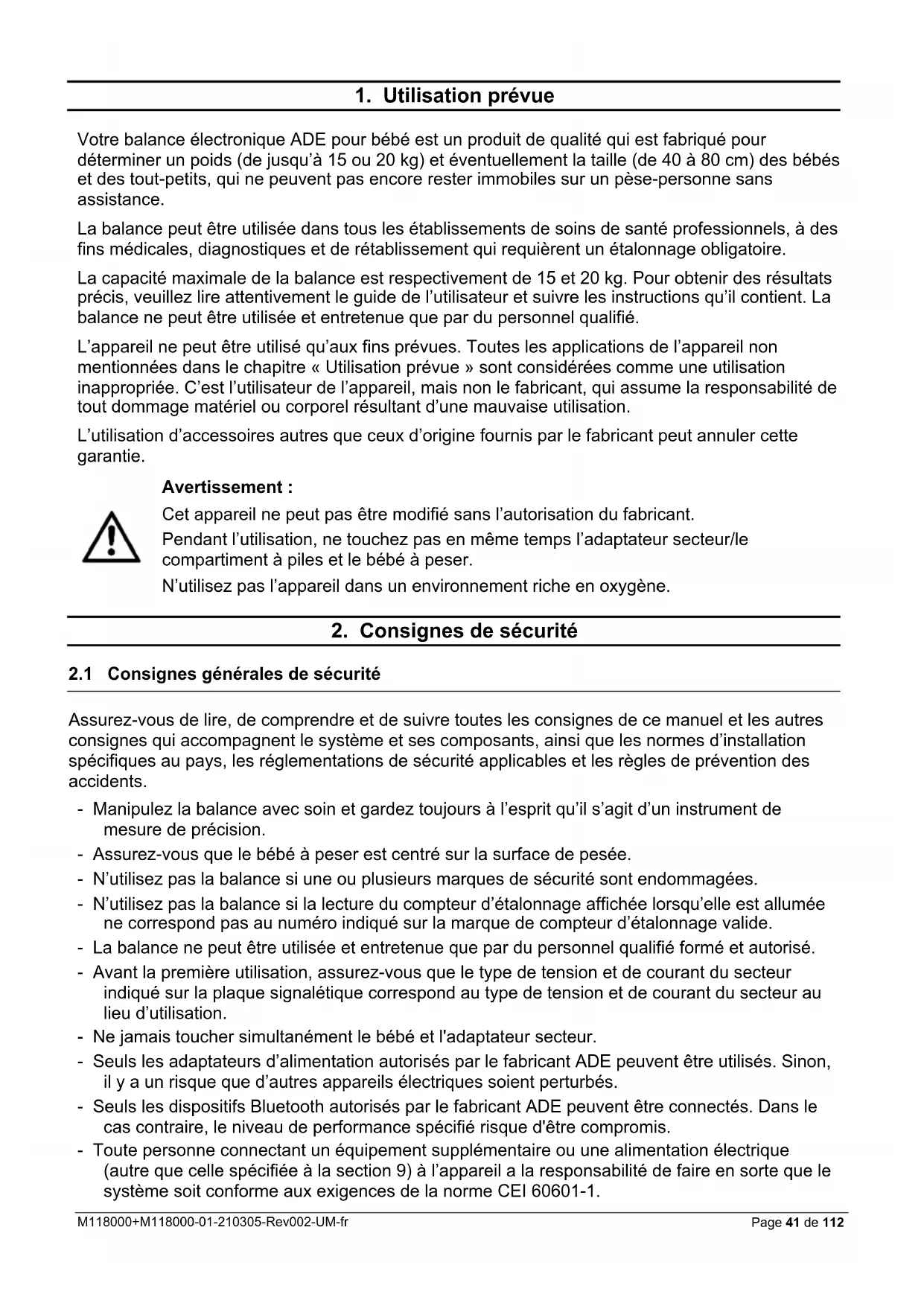 1. Utilisation prévue

Votre balance électronique ADE pour bébé est un produit de qualité qui est fabriqué pour déterminer un poids (de jusqu'à 15 ou 20 kg) et éventuellement la taille (de 40 à 80 cm) des bébés et des tout-petits, qui ne peuvent pas encore rester immobiles sur un pèse-personne sans assistance.

La balance peut être utilisée dans tous les établissements de soins de santé professionnels, à des fins médicales, diagnostiques et de rétablissement qui requièrent un étalonnage obligatoire.

La capacité maximale de la balance est respectivement de 15 et 20 kg. Pour obtenir des résultats précis, veuillez lire attentivement le guide de l'utilisateur et suivre les instructions qu'il contient. La balance ne peut être utilisée et entretenue que par du personnel qualifié.

L'appareil ne peut être utilisé qu'aux fins prévues. Toutes les applications de l'appareil non mentionnées dans le chapitre « Utilisation prévue » sont considérées comme une utilisation inappropriée. C'est l'utilisateur de l'appareil, mais non le fabricant, qui assume la responsabilité de tout dommage matériel ou corporel résultant d'une mauvaise utilisation.

L'utilisation d'accessoires autres que ceux d'origine fournis par le fabricant peut annuler cette garantie.

Avertissement :

Cet appareil ne peut pas être modifié sans l'autorisation du fabricant.

Pendant l'utilisation, ne touchez pas en même temps l'adaptateur secteur/le compartiment à piles et le bébé à peser.

N'utilisez pas l'appareil dans un environnement riche en oxygène.

2. Consignes de sécurité

2.1 Consignes générales de sécurité

Assurez-vous de lire, de comprendre et de suivre toutes les consignes de ce manuel et les autres consignes qui accompagnent le système et ses composants, ainsi que les normes d'installation spécifiques au pays, les réglementations de sécurité applicables et les règles de prévention des accidents.

- Manipulez la balance avec soin et gardez toujours à l'esprit qu'il s'agit d'un instrument de mesure de précision.
- Assurez-vous que le bébé à peser est centré sur la surface de pesée.
- N'utilisez pas la balance si une ou plusieurs marques de sécurité sont endommagées.
- N'utilisez pas la balance si la lecture du compteur d'étalonnage affichée lorsqu'elle est allumée ne correspond pas au numéro indiqué sur la marque de compteur d'étalonnage valide.
- La balance ne peut être utilisée et entretenue que par du personnel qualifié formé et autorisé.
- Avant la première utilisation, assurez-vous que le type de tension et de courant du secteur indiqué sur la plaque signalétique correspond au type de tension et de courant du secteur au lieu d'utilisation.
- Ne jamais toucher simultanément le bébé et l'adaptateur secteur.
- Seuls les adaptateurs d'alimentation autorisés par le fabricant ADE peuvent être utilisés. Sinon, il y a un risque que d'autres appareils électriques soient perturbés.
- Seuls les dispositifs Bluetooth autorisés par le fabricant ADE peuvent être connectés. Dans le cas contraire, le niveau de performance spécifié risque d'être compromis.
- Toute personne connectant un équipement supplémentaire ou une alimentation électrique (autre que celle spécifiée à la section 9) à l'appareil a la responsabilité de faire en sorte que le système soit conforme aux exigences de la norme CEI 60601-1.

M118000+M118000-01-210305-Rev002-UM-fr Page 41 de 112